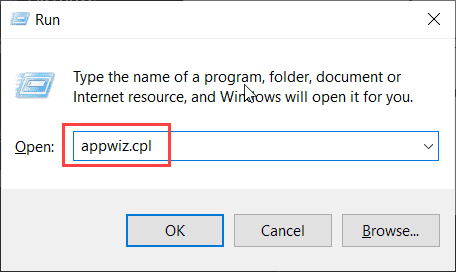 Run

Type the name of a program, folder, document or Internet resource, and Windows will open it for you.

Open: appwiz.cpl

OK Cancel Browse...